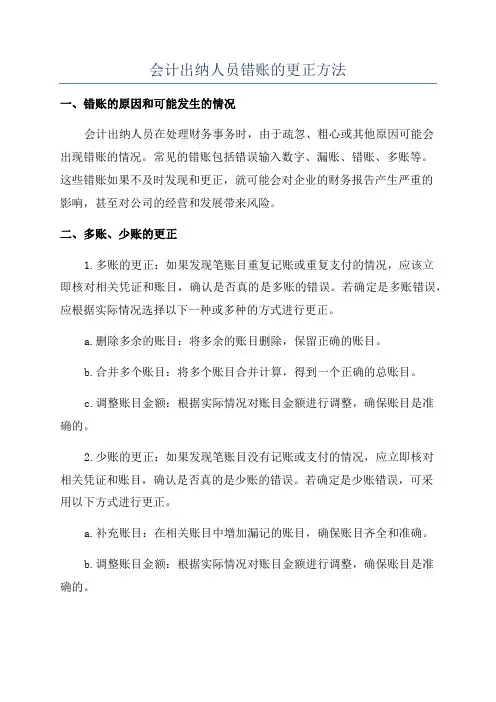 会计出纳人员错账的更正方法

一、错账的原因和可能发生的情况

会计出纳人员在处理财务事务时，由于疏忽、粗心或其他原因可能会出现错账的情况。常见的错账包括错误输入数字、漏账、错账、多账等。这些错账如果不及时发现和更正，就可能会对企业的财务报告产生严重的影响，甚至对公司的经营和发展带来风险。

二、多账、少账的更正

1.多账的更正：如果发现笔账目重复记账或重复支付的情况，应该立即核对相关凭证和账目，确认是否真的是多账的错误。若确定是多账错误，应根据实际情况选择以下一种或多种的方式进行更正。

a.删除多余的账目：将多余的账目删除，保留正确的账目。

b.合并多个账目：将多个账目合并计算，得到一个正确的总账目。

c.调整账目金额：根据实际情况对账目金额进行调整，确保账目是准确的。

2.少账的更正：如果发现笔账目没有记账或支付的情况，应立即核对相关凭证和账目，确认是否真的是少账的错误。若确定是少账错误，可采用以下方式进行更正。

a.补充账目：在相关账目中增加漏记的账目，确保账目齐全和准确。

b.调整账目金额：根据实际情况对账目金额进行调整，确保账目是准确的。